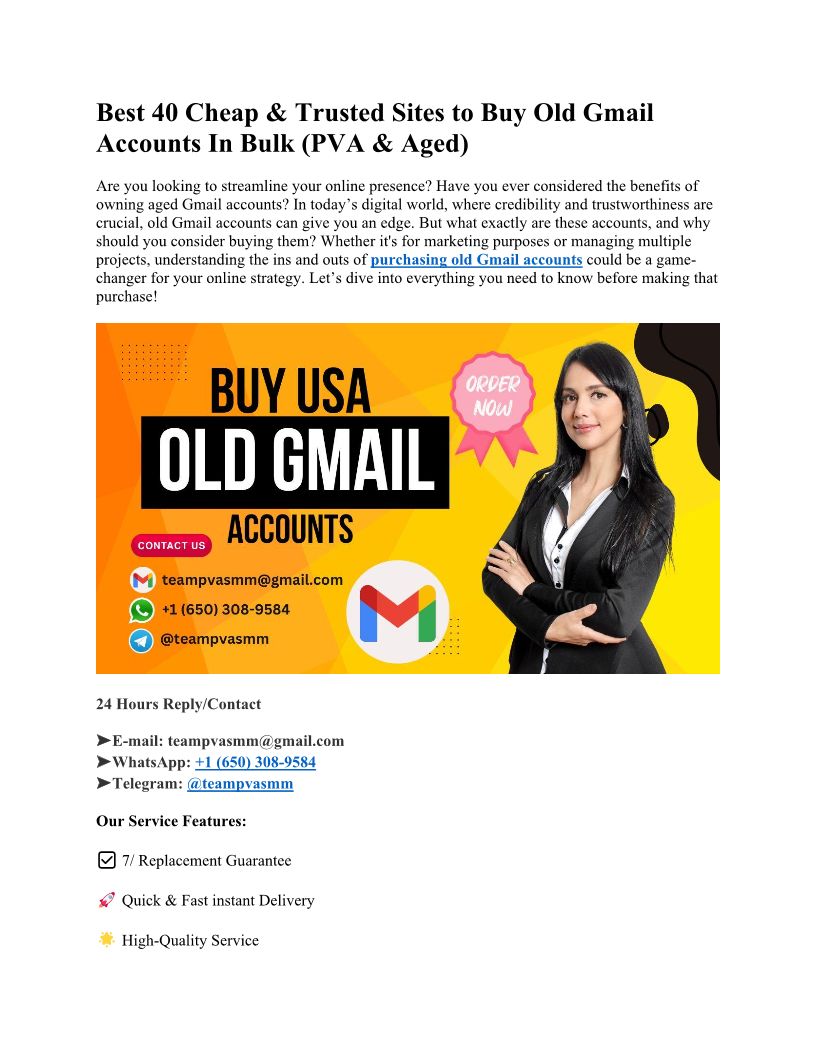 Best 40 Cheap & Trusted Sites to Buy Old Gmail Accounts In Bulk (PVA & Aged)

Are you looking to streamline your online presence? Have you ever considered the benefits of owning aged Gmail accounts? In today's digital world, where credibility and trustworthiness are crucial, old Gmail accounts can give you an edge. But what exactly are these accounts, and why should you consider buying them? Whether it's for marketing purposes or managing multiple projects, understanding the ins and outs of purchasing old Gmail accounts could be a game-changer for your online strategy. Let's dive into everything you need to know before making that purchase!

BUY USA
OLD GMAIL
ACCOUNTS
ORDER NOW
CONTACT US
teampvasmm@gmail.com
+1 (650) 308-9584
@teampvasmm

24 Hours Reply/Contact

➤E-mail: teampvasmm@gmail.com
➤WhatsApp: +1 (650) 308-9584
➤Telegram: @teampvasmm

Our Service Features:

7/ Replacement Guarantee

Quick & Fast instant Delivery

High-Quality Service